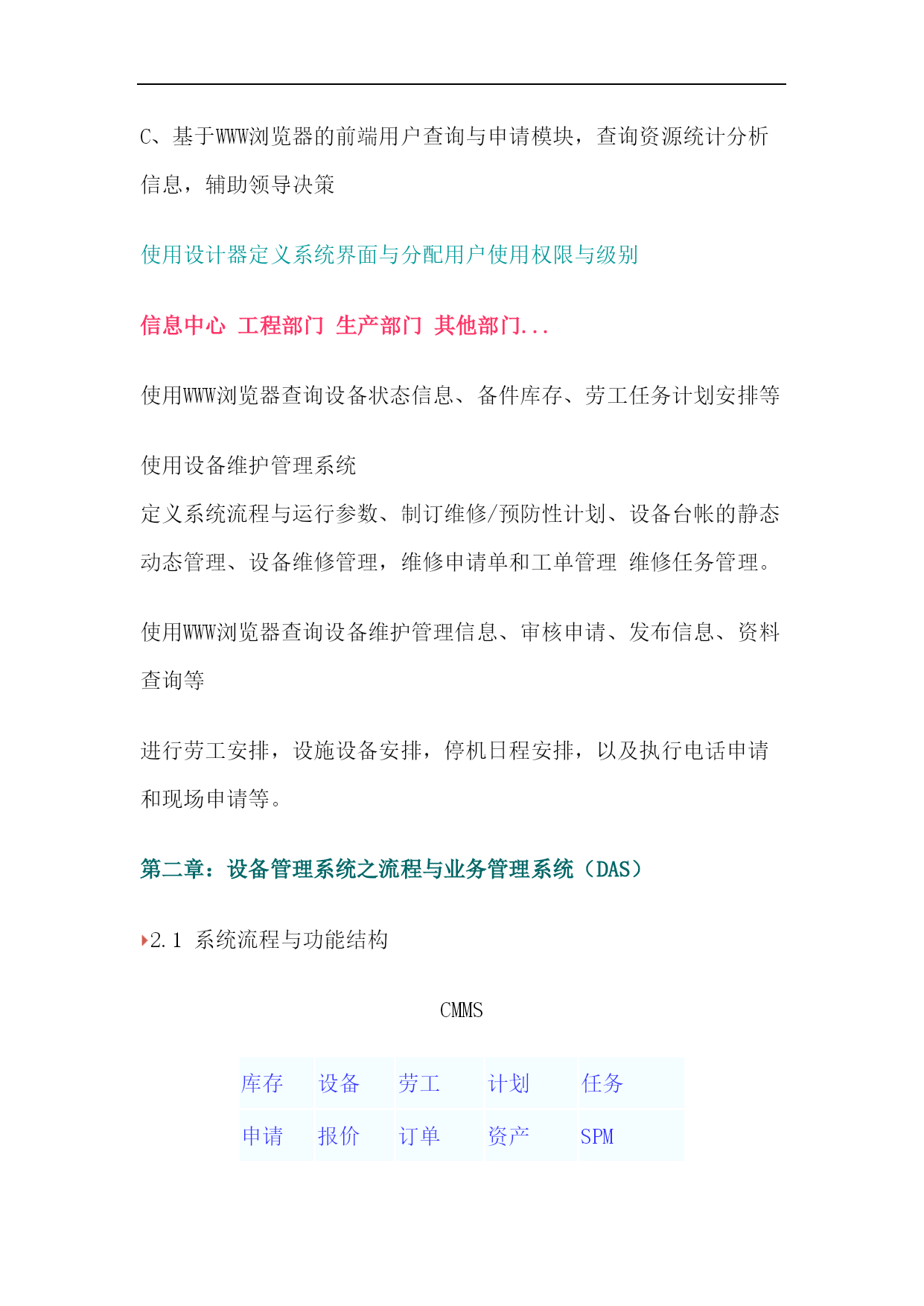 C、基于WWW浏览器的前端用户查询与申请模块，查询资源统计分析信息，辅助领导决策

使用设计器定义系统界面与分配用户使用权限与级别

信息中心 工程部门 生产部门 其他部门...

使用WWW浏览器查询设备状态信息、备件库存、劳工任务计划安排等

使用设备维护管理系统
定义系统流程与运行参数、制订维修/预防性计划、设备台帐的静态动态管理、设备维修管理，维修申请单和工单管理 维修任务管理。

使用WWW浏览器查询设备维护管理信息、审核申请、发布信息、资料查询等

进行劳工安排，设施设备安排，停机日程安排，以及执行电话申请和现场申请等。

第二章：设备管理系统之流程与业务管理系统（DAS）

2.1 系统流程与功能结构

CMMS

| 库存 | 设备 | 劳工 | 计划 | 任务 |
|---|---|---|---|---|
| 申请 | 报价 | 订单 | 资产 | SPM |